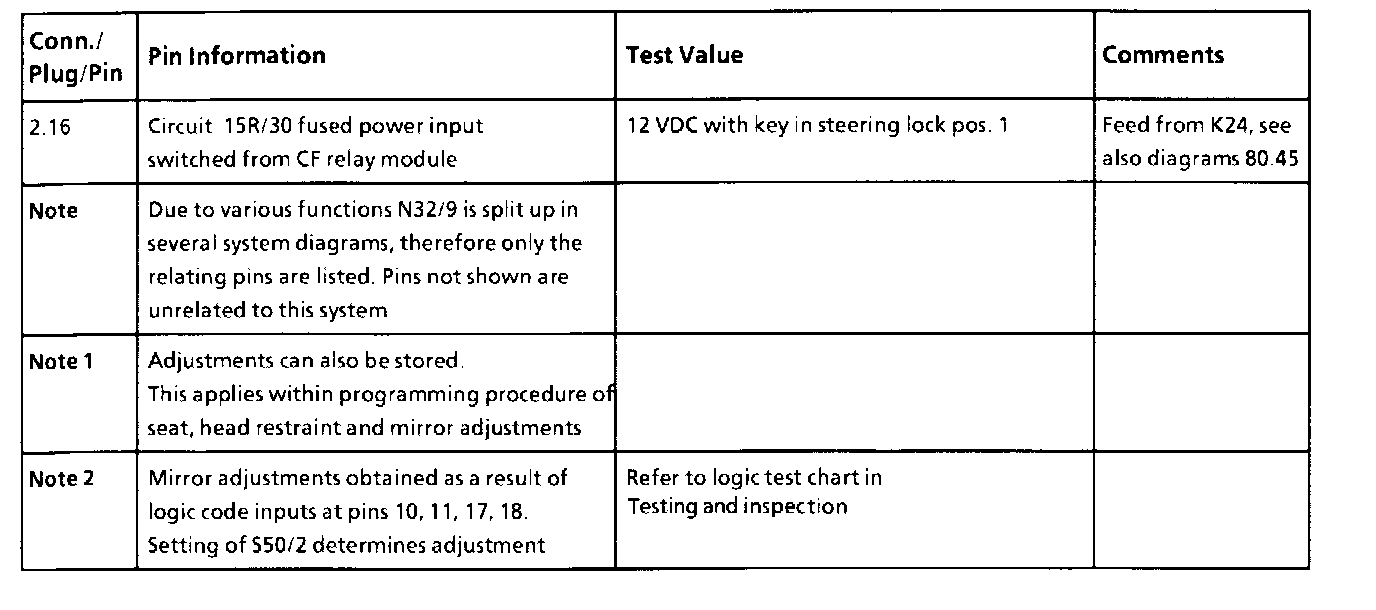 | Conn./ Plug/Pin | Pin Information | Test Value | Comments |
|---|---|---|---|
| 2.16 | Circuit 15R/30 fused power input switched from CF relay module | 12 VDC with key in steering lock pos. 1 | Feed from K24, see also diagrams 80.45 |
| Note | Due to various functions N32/9 is split up in several system diagrams, therefore only the relating pins are listed. Pins not shown are unrelated to this system | | |
| Note 1 | Adjustments can also be stored. This applies within programming procedure of seat, head restraint and mirror adjustments | | |
| Note 2 | Mirror adjustments obtained as a result of logic code inputs at pins 10, 11, 17, 18. Setting of S50/2 determines adjustment | Refer to logic test chart in Testing and inspection | |